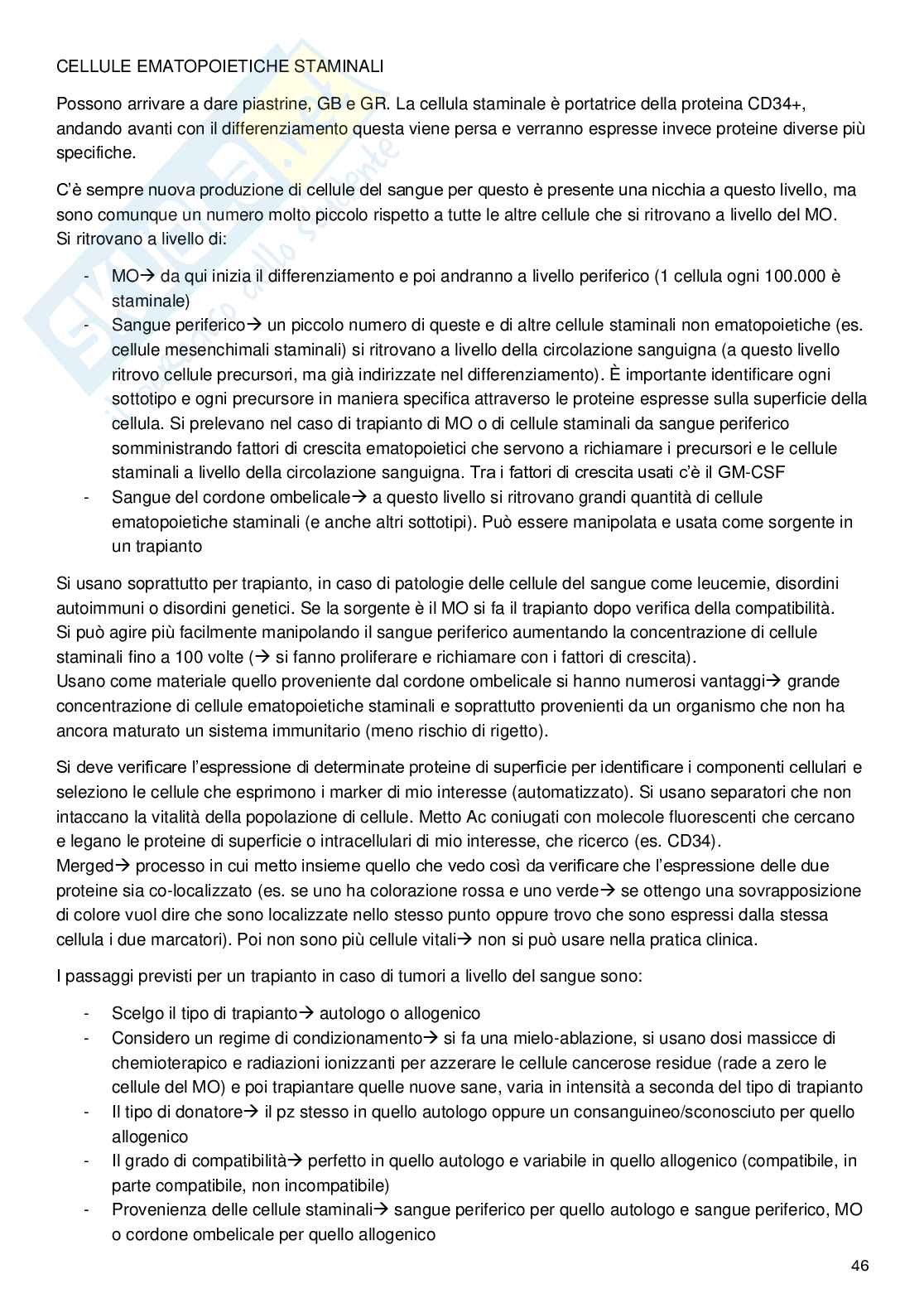 CELLULE EMATOPOIETICHE STAMINALI

Possono arrivare a dare piastrine, GB e GR. La cellula staminale è portatrice della proteina CD34+, andando avanti con il differenziamento questa viene persa e verranno espresse invece proteine diverse più specifiche.

C'è sempre nuova produzione di cellule del sangue per questo è presente una nicchia a questo livello, ma sono comunque un numero molto piccolo rispetto a tutte le altre cellule che si ritrovano a livello del MO. Si ritrovano a livello di:

- MO→ da qui inizia il differenziamento e poi andranno a livello periferico (1 cellula ogni 100.000 è staminale)
- Sangue periferico→ un piccolo numero di queste e di altre cellule staminali non ematopoietiche (es. cellule mesenchimali staminali) si ritrovano a livello della circolazione sanguigna (a questo livello ritrovo cellule precursori, ma già indirizzate nel differenziamento). È importante identificare ogni sottotipo e ogni precursore in maniera specifica attraverso le proteine espresse sulla superficie della cellula. Si prelevano nel caso di trapianto di MO o di cellule staminali da sangue periferico somministrando fattori di crescita ematopoietici che servono a richiamare i precursori e le cellule staminali a livello della circolazione sanguigna. Tra i fattori di crescita usati c'è il GM-CSF
- Sangue del cordone ombelicale→ a questo livello si ritrovano grandi quantità di cellule ematopoietiche staminali (e anche altri sottotipi). Può essere manipolata e usata come sorgente in un trapianto

Si usano soprattutto per trapianto, in caso di patologie delle cellule del sangue come leucemie, disordini autoimmuni o disordini genetici. Se la sorgente è il MO si fa il trapianto dopo verifica della compatibilità. Si può agire più facilmente manipolando il sangue periferico aumentando la concentrazione di cellule staminali fino a 100 volte (→ si fanno proliferare e richiamare con i fattori di crescita).
Usano come materiale quello proveniente dal cordone ombelicale si hanno numerosi vantaggi→ grande concentrazione di cellule ematopoietiche staminali e soprattutto provenienti da un organismo che non ha ancora maturato un sistema immunitario (meno rischio di rigetto).

Si deve verificare l'espressione di determinate proteine di superficie per identificare i componenti cellulari e seleziono le cellule che esprimono i marker di mio interesse (automatizzato). Si usano separatori che non intaccano la vitalità della popolazione di cellule. Metto Ac coniugati con molecole fluorescenti che cercano e legano le proteine di superficie o intracellulari di mio interesse, che ricerco (es. CD34).
Merged→ processo in cui metto insieme quello che vedo così da verificare che l'espressione delle due proteine sia co-localizzato (es. se uno ha colorazione rossa e uno verde→ se ottengo una sovrapposizione di colore vuol dire che sono localizzate nello stesso punto oppure trovo che sono espressi dalla stessa cellula i due marcatori). Poi non sono più cellule vitali→ non si può usare nella pratica clinica.

I passaggi previsti per un trapianto in caso di tumori a livello del sangue sono:

- Scelgo il tipo di trapianto→ autologo o allogenico
- Considero un regime di condizionamento→ si fa una mielo-ablazione, si usano dosi massicce di chemioterapico e radiazioni ionizzanti per azzerare le cellule cancerose residue (rade a zero le cellule del MO) e poi trapiantare quelle nuove sane, varia in intensità a seconda del tipo di trapianto
- Il tipo di donatore→ il pz stesso in quello autologo oppure un consanguineo/sconosciuto per quello allogenico
- Il grado di compatibilità→ perfetto in quello autologo e variabile in quello allogenico (compatibile, in parte compatibile, non incompatibile)
- Provenienza delle cellule staminali→ sangue periferico per quello autologo e sangue periferico, MO o cordone ombelicale per quello allogenico

46